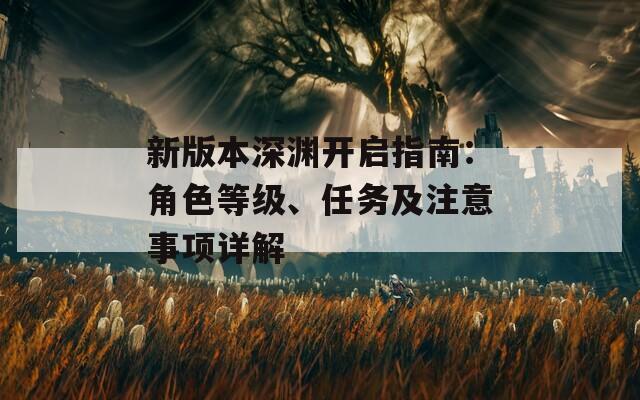 新版本深渊开启指南：角色等级、任务及注意事项详解